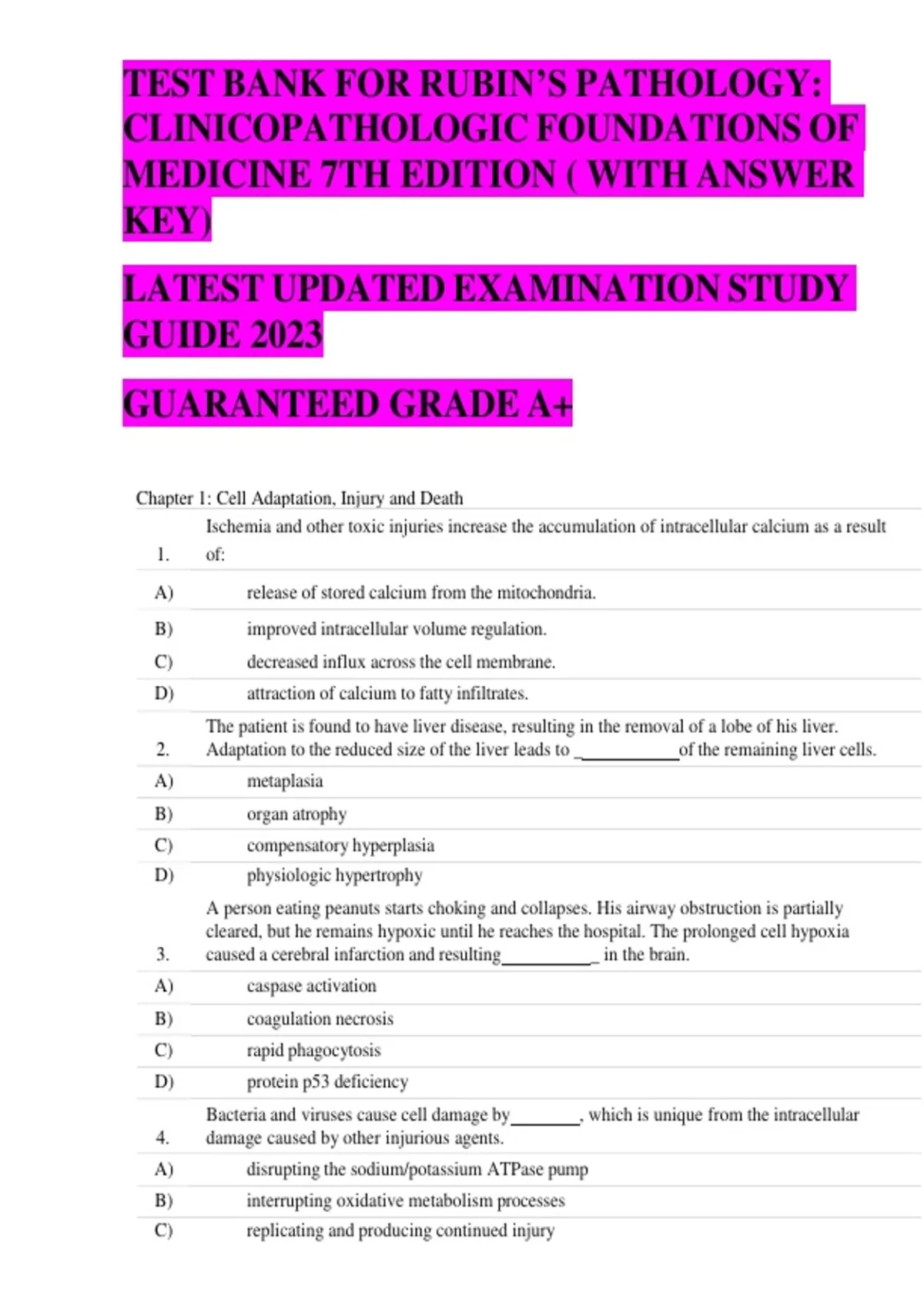 TEST BANK FOR RUBIN'S PATHOLOGY: CLINICOPATHOLOGIC FOUNDATIONS OF MEDICINE 7TH EDITION ( WITH ANSWER KEY)

LATEST UPDATED EXAMINATION STUDY GUIDE 2023

GUARANTEED GRADE A+

Chapter 1: Cell Adaptation, Injury and Death

1. Ischemia and other toxic injuries increase the accumulation of intracellular calcium as a result of:

A) release of stored calcium from the mitochondria.

B) improved intracellular volume regulation.

C) decreased influx across the cell membrane.

D) attraction of calcium to fatty infiltrates.

2. The patient is found to have liver disease, resulting in the removal of a lobe of his liver. Adaptation to the reduced size of the liver leads to ____________of the remaining liver cells.

A) metaplasia

B) organ atrophy

C) compensatory hyperplasia

D) physiologic hypertrophy

3. A person eating peanuts starts choking and collapses. His airway obstruction is partially cleared, but he remains hypoxic until he reaches the hospital. The prolonged cell hypoxia caused a cerebral infarction and resulting___________ in the brain.

A) caspase activation

B) coagulation necrosis

C) rapid phagocytosis

D) protein p53 deficiency

4. Bacteria and viruses cause cell damage by________, which is unique from the intracellular damage caused by other injurious agents.

A) disrupting the sodium/potassium ATPase pump

B) interrupting oxidative metabolism processes

C) replicating and producing continued injury